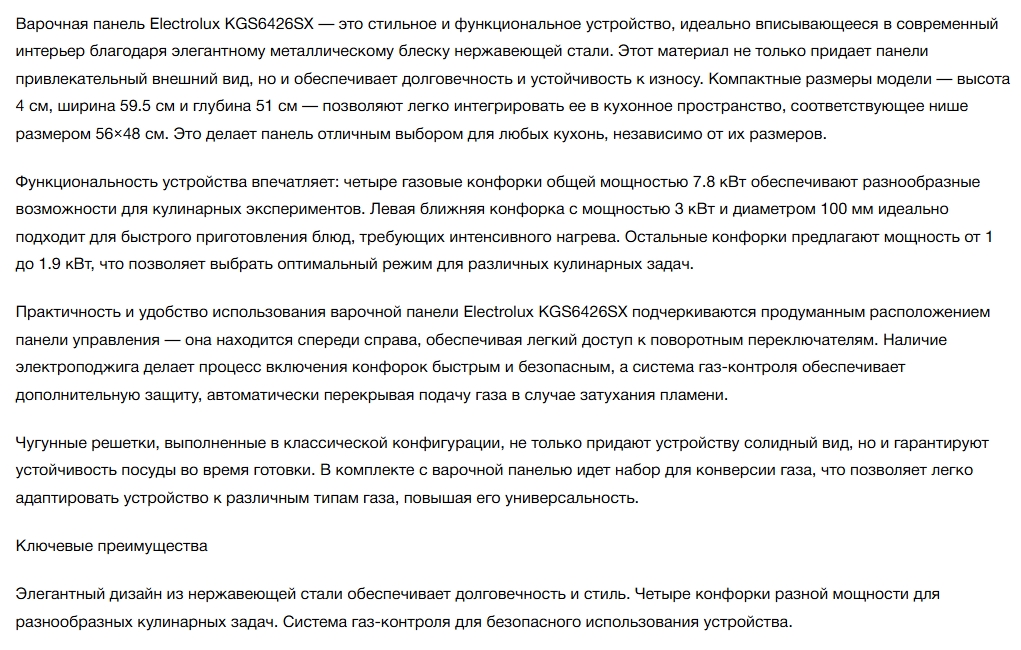 Варочная панель Electrolux KGS6426SX — это стильное и функциональное устройство, идеально вписывающееся в современный интерьер благодаря элегантному металлическому блеску нержавеющей стали. Этот материал не только придает панели привлекательный внешний вид, но и обеспечивает долговечность и устойчивость к износу. Компактные размеры модели — высота 4 см, ширина 59.5 см и глубина 51 см — позволяют легко интегрировать ее в кухонное пространство, соответствующее нише размером 56×48 см. Это делает панель отличным выбором для любых кухонь, независимо от их размеров.

Функциональность устройства впечатляет: четыре газовые конфорки общей мощностью 7.8 кВт обеспечивают разнообразные возможности для кулинарных экспериментов. Левая ближняя конфорка с мощностью 3 кВт и диаметром 100 мм идеально подходит для быстрого приготовления блюд, требующих интенсивного нагрева. Остальные конфорки предлагают мощность от 1 до 1.9 кВт, что позволяет выбрать оптимальный режим для различных кулинарных задач.

Практичность и удобство использования варочной панели Electrolux KGS6426SX подчеркиваются продуманным расположением панели управления — она находится спереди справа, обеспечивая легкий доступ к поворотным переключателям. Наличие электроподжига делает процесс включения конфорок быстрым и безопасным, а система газ-контроля обеспечивает дополнительную защиту, автоматически перекрывая подачу газа в случае затухания пламени.

Чугунные решетки, выполненные в классической конфигурации, не только придают устройству солидный вид, но и гарантируют устойчивость посуды во время готовки. В комплекте с варочной панелью идет набор для конверсии газа, что позволяет легко адаптировать устройство к различным типам газа, повышая его универсальность.

Ключевые преимущества

Элегантный дизайн из нержавеющей стали обеспечивает долговечность и стиль. Четыре конфорки разной мощности для разнообразных кулинарных задач. Система газ-контроля для безопасного использования устройства.